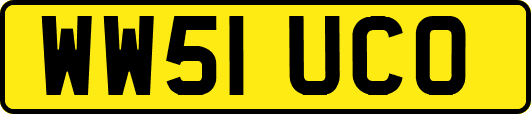 WW51 UCO